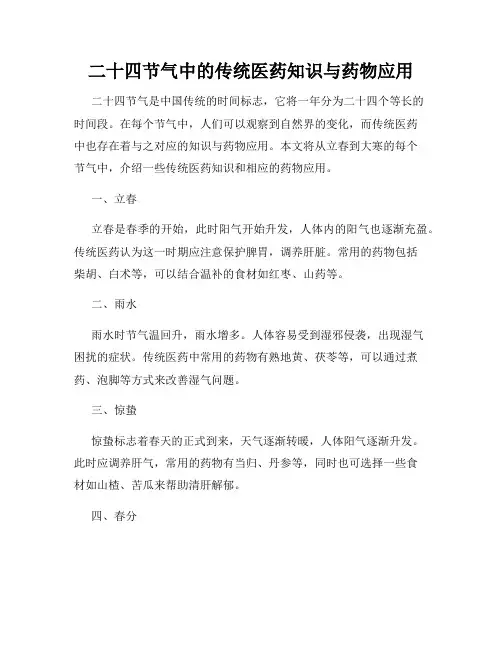 二十四节气中的传统医药知识与药物应用

二十四节气是中国传统的时间标志，它将一年分为二十四个等长的时间段。在每个节气中，人们可以观察到自然界的变化，而传统医药中也存在着与之对应的知识与药物应用。本文将从立春到大寒的每个节气中，介绍一些传统医药知识和相应的药物应用。

一、立春

立春是春季的开始，此时阳气开始升发，人体内的阳气也逐渐充盈。传统医药认为这一时期应注意保护脾胃，调养肝脏。常用的药物包括柴胡、白术等，可以结合温补的食材如红枣、山药等。

二、雨水

雨水时节气温回升，雨水增多。人体容易受到湿邪侵袭，出现湿气困扰的症状。传统医药中常用的药物有熟地黄、茯苓等，可以通过煮药、泡脚等方式来改善湿气问题。

三、惊蛰

惊蛰标志着春天的正式到来，天气逐渐转暖，人体阳气逐渐升发。此时应调养肝气，常用的药物有当归、丹参等，同时也可选择一些食材如山楂、苦瓜来帮助清肝解郁。

四、春分